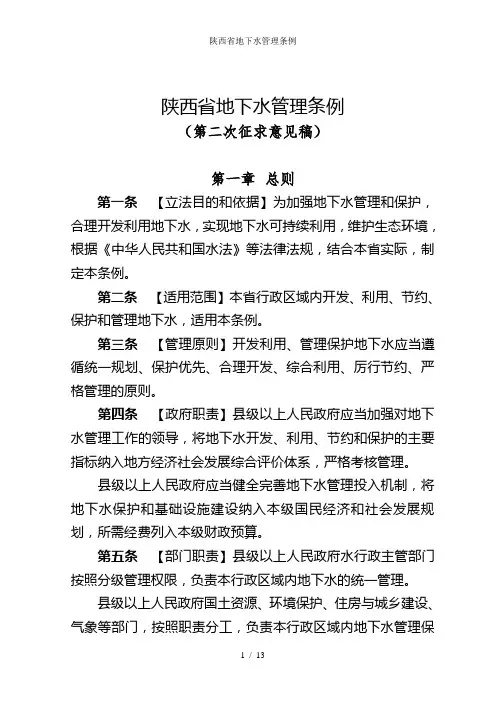 陕西省地下水管理条例

陕西省地下水管理条例
（第二次征求意见稿）

第一章 总则

第一条 【立法目的和依据】为加强地下水管理和保护，合理开发利用地下水，实现地下水可持续利用，维护生态环境，根据《中华人民共和国水法》等法律法规，结合本省实际，制定本条例。

第二条 【适用范围】本省行政区域内开发、利用、节约、保护和管理地下水，适用本条例。

第三条 【管理原则】开发利用、管理保护地下水应当遵循统一规划、保护优先、合理开发、综合利用、厉行节约、严格管理的原则。

第四条 【政府职责】县级以上人民政府应当加强对地下水管理工作的领导，将地下水开发、利用、节约和保护的主要指标纳入地方经济社会发展综合评价体系，严格考核管理。

县级以上人民政府应当健全完善地下水管理投入机制，将地下水保护和基础设施建设纳入本级国民经济和社会发展规划，所需经费列入本级财政预算。

第五条 【部门职责】县级以上人民政府水行政主管部门按照分级管理权限，负责本行政区域内地下水的统一管理。

县级以上人民政府国土资源、环境保护、住房与城乡建设、气象等部门，按照职责分工，负责本行政区域内地下水管理保

1 / 13